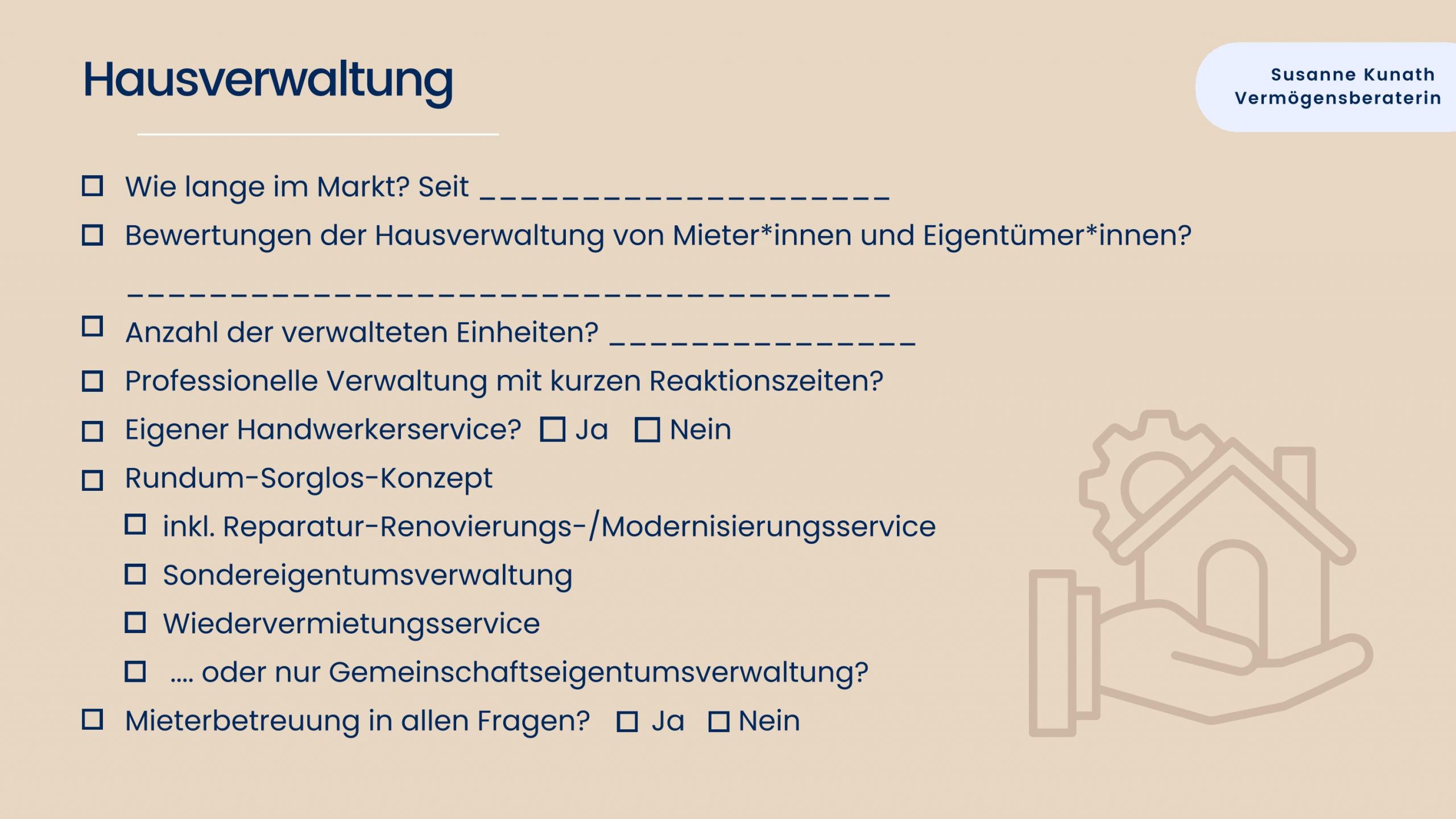 Hausverwaltung

Susanne Kunath
Vermögensberaterin

☐ Wie lange im Markt? Seit ____

☐ Bewertungen der Hausverwaltung von Mieter*innen und Eigentümer*innen?

____

☐ Anzahl der verwalteten Einheiten? ____

☐ Professionelle Verwaltung mit kurzen Reaktionszeiten?

☐ Eigener Handwerkerservice? ☐ Ja ☐ Nein

☐ Rundum-Sorglos-Konzept

☐ inkl. Reparatur-Renovierungs-/Modernisierungsservice

☐ Sondereigentumsverwaltung

☐ Wiedervermietungsservice

☐ .... oder nur Gemeinschaftseigentumsverwaltung?

☐ Mieterbetreuung in allen Fragen? ☐ Ja ☐ Nein